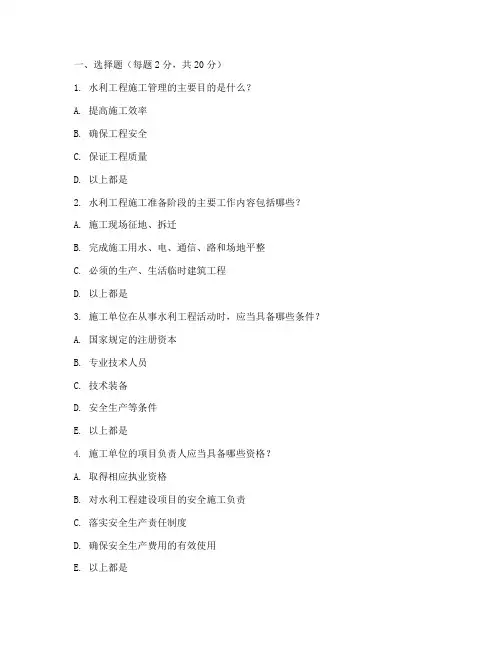 一、选择题（每题 2 分，共 20 分）

1. 水利工程施工管理的主要目的是什么？

A. 提高施工效率

B. 确保工程安全

C. 保证工程质量

D. 以上都是

2. 水利工程施工准备阶段的主要工作内容包括哪些？

A. 施工现场征地、拆迁

B. 完成施工用水、电、通信、路和场地平整

C. 必须的生产、生活临时建筑工程

D. 以上都是

3. 施工单位在从事水利工程活动时，应当具备哪些条件？

A. 国家规定的注册资本

B. 专业技术人员

C. 技术装备

D. 安全生产等条件

E. 以上都是

4. 施工单位的项目负责人应当具备哪些资格？

A. 取得相应执业资格

B. 对水利工程建设项目的安全施工负责

C. 落实安全生产责任制度

D. 确保安全生产费用的有效使用

E. 以上都是